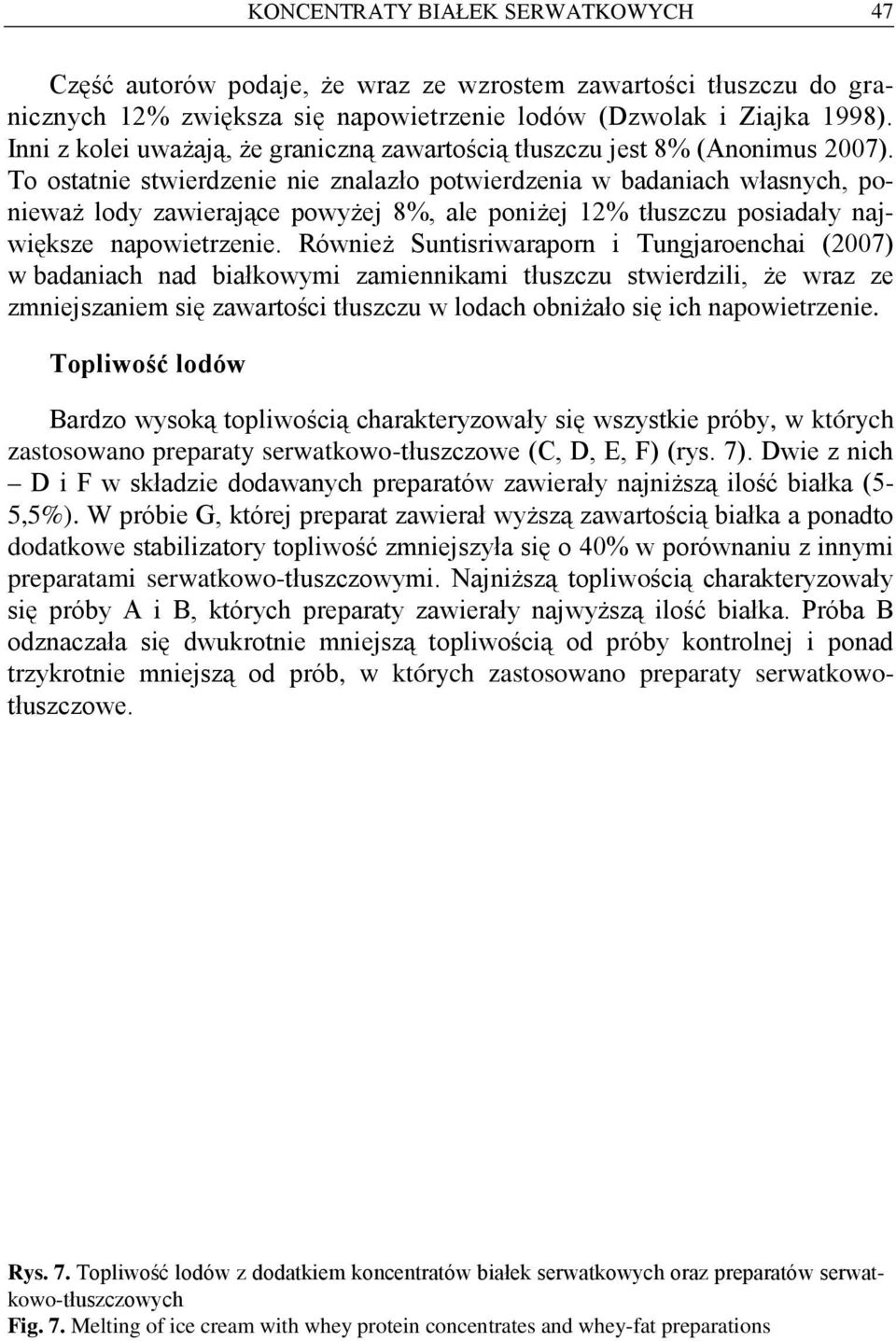 KONCENTRATY BIAŁEK SERWATKOWYCH 47

Część autorów podaje, że wraz ze wzrostem zawartości tłuszczu do granicznych 12% zwiększa się napowietrzenie lodów (Dzwolak i Ziajka 1998). Inni z kolei uważają, że graniczną zawartością tłuszczu jest 8% (Anonimus 2007). To ostatnie stwierdzenie nie znalazło potwierdzenia w badaniach własnych, ponieważ lody zawierające powyżej 8%, ale poniżej 12% tłuszczu posiadały największe napowietrzenie. Również Suntisriwaraporn i Tungjaroenchai (2007) w badaniach nad białkowymi zamiennikami tłuszczu stwierdzili, że wraz ze zmniejszaniem się zawartości tłuszczu w lodach obniżało się ich napowietrzenie.

Topliwość lodów

Bardzo wysoką topliwością charakteryzowały się wszystkie próby, w których zastosowano preparaty serwatkowo-tłuszczowe (C, D, E, F) (rys. 7). Dwie z nich – D i F w składzie dodawanych preparatów zawierały najniższą ilość białka (5-5,5%). W próbie G, której preparat zawierał wyższą zawartością białka a ponadto dodatkowe stabilizatory topliwość zmniejszyła się o 40% w porównaniu z innymi preparatami serwatkowo-tłuszczowymi. Najniższą topliwością charakteryzowały się próby A i B, których preparaty zawierały najwyższą ilość białka. Próba B odznaczała się dwukrotnie mniejszą topliwością od próby kontrolnej i ponad trzykrotnie mniejszą od prób, w których zastosowano preparaty serwatkowo-tłuszczowe.

Rys. 7. Topliwość lodów z dodatkiem koncentratów białek serwatkowych oraz preparatów serwatkowo-tłuszczowych
Fig. 7. Melting of ice cream with whey protein concentrates and whey-fat preparations